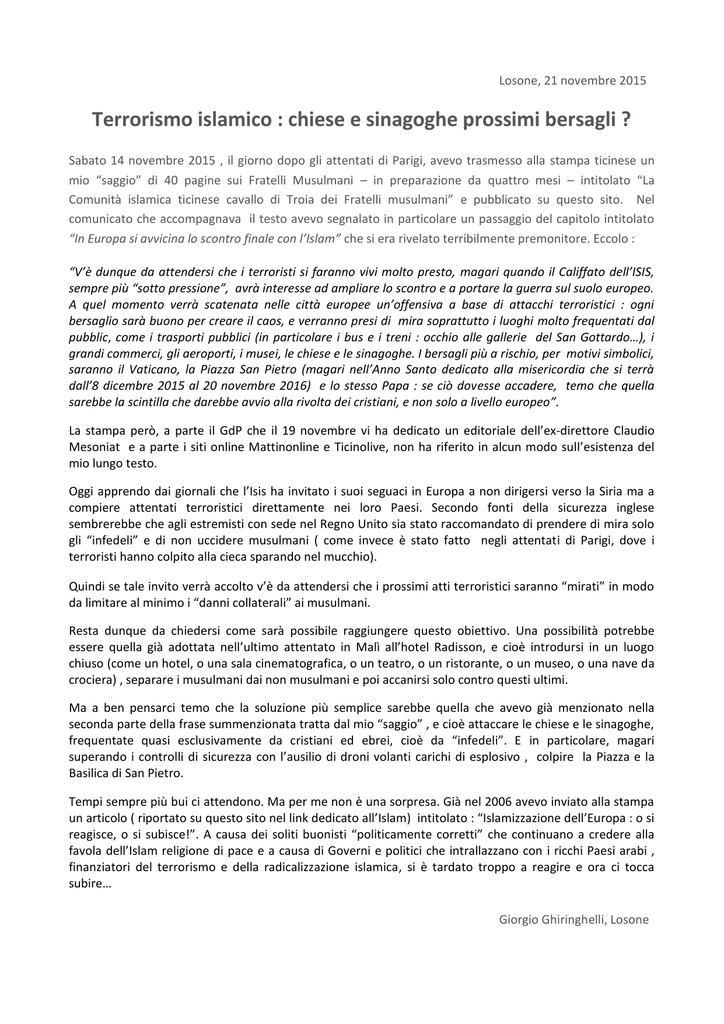 Losone, 21 novembre 2015

Terrorismo islamico : chiese e sinagoghe prossimi bersagli ?

Sabato 14 novembre 2015 , il giorno dopo gli attentati di Parigi, avevo trasmesso alla stampa ticinese un mio "saggio" di 40 pagine sui Fratelli Musulmani – in preparazione da quattro mesi – intitolato "La Comunità islamica ticinese cavallo di Troia dei Fratelli musulmani" e pubblicato su questo sito. Nel comunicato che accompagnava il testo avevo segnalato in particolare un passaggio del capitolo intitolato "In Europa si avvicina lo scontro finale con l'Islam" che si era rivelato terribilmente premonitore. Eccolo :

"V'è dunque da attendersi che i terroristi si faranno vivi molto presto, magari quando il Califfato dell'ISIS, sempre più "sotto pressione", avrà interesse ad ampliare lo scontro e a portare la guerra sul suolo europeo. A quel momento verrà scatenata nelle città europee un'offensiva a base di attacchi terroristici : ogni bersaglio sarà buono per creare il caos, e verranno presi di mira soprattutto i luoghi molto frequentati dal pubblic, come i trasporti pubblici (in particolare i bus e i treni : occhio alle gallerie del San Gottardo…), i grandi commerci, gli aeroporti, i musei, le chiese e le sinagoghe. I bersagli più a rischio, per motivi simbolici, saranno il Vaticano, la Piazza San Pietro (magari nell'Anno Santo dedicato alla misericordia che si terrà dall'8 dicembre 2015 al 20 novembre 2016) e lo stesso Papa : se ciò dovesse accadere, temo che quella sarebbe la scintilla che darebbe avvio alla rivolta dei cristiani, e non solo a livello europeo".

La stampa però, a parte il GdP che il 19 novembre vi ha dedicato un editoriale dell'ex-direttore Claudio Mesoniat e a parte i siti online Mattinonline e Ticinolive, non ha riferito in alcun modo sull'esistenza del mio lungo testo.

Oggi apprendo dai giornali che l'Isis ha invitato i suoi seguaci in Europa a non dirigersi verso la Siria ma a compiere attentati terroristici direttamente nei loro Paesi. Secondo fonti della sicurezza inglese sembrerebbe che agli estremisti con sede nel Regno Unito sia stato raccomandato di prendere di mira solo gli "infedeli" e di non uccidere musulmani ( come invece è stato fatto negli attentati di Parigi, dove i terroristi hanno colpito alla cieca sparando nel mucchio).

Quindi se tale invito verrà accolto v'è da attendersi che i prossimi atti terroristici saranno "mirati" in modo da limitare al minimo i "danni collaterali" ai musulmani.

Resta dunque da chiedersi come sarà possibile raggiungere questo obiettivo. Una possibilità potrebbe essere quella già adottata nell'ultimo attentato in Malì all'hotel Radisson, e cioè introdursi in un luogo chiuso (come un hotel, o una sala cinematografica, o un teatro, o un ristorante, o un museo, o una nave da crociera) , separare i musulmani dai non musulmani e poi accanirsi solo contro questi ultimi.

Ma a ben pensarci temo che la soluzione più semplice sarebbe quella che avevo già menzionato nella seconda parte della frase summenzionata tratta dal mio "saggio" , e cioè attaccare le chiese e le sinagoghe, frequentate quasi esclusivamente da cristiani ed ebrei, cioè da "infedeli". E in particolare, magari superando i controlli di sicurezza con l'ausilio di droni volanti carichi di esplosivo , colpire la Piazza e la Basilica di San Pietro.

Tempi sempre più bui ci attendono. Ma per me non è una sorpresa. Già nel 2006 avevo inviato alla stampa un articolo ( riportato su questo sito nel link dedicato all'Islam) intitolato : "Islamizzazione dell'Europa : o si reagisce, o si subisce!". A causa dei soliti buonisti "politicamente corretti" che continuano a credere alla favola dell'Islam religione di pace e a causa di Governi e politici che intrallazzano con i ricchi Paesi arabi , finanziatori del terrorismo e della radicalizzazione islamica, si è tardato troppo a reagire e ora ci tocca subire…

Giorgio Ghiringhelli, Losone